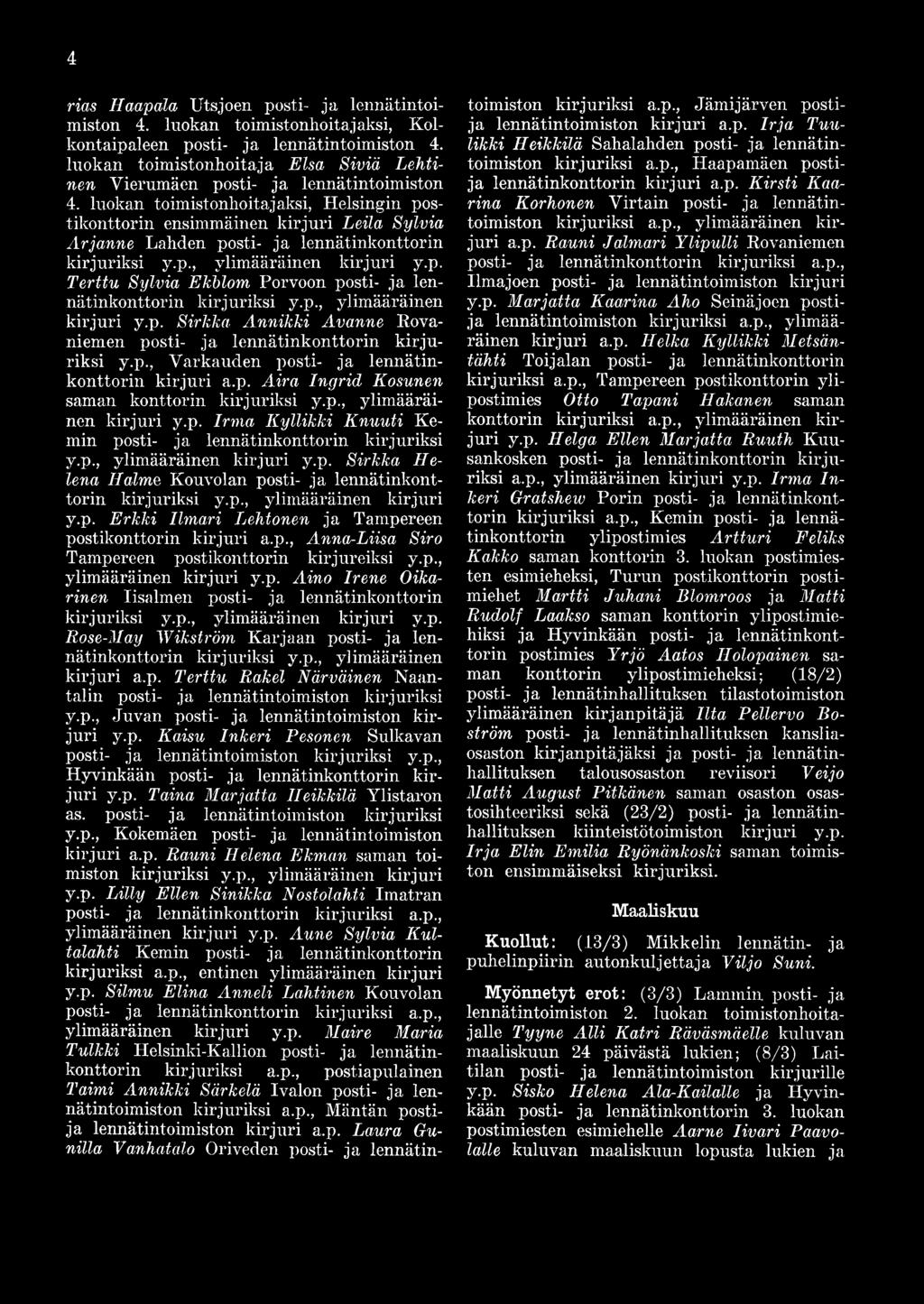 4

rias Haapala Utsjoen posti- ja lennätintoimiston 4. luokan toimistonhoitajaksi, Kolkontaipaleen posti- ja lennätintoimiston 4. luokan toimistonhoitaja Elsa Siviä Lehtinen Vierumäen posti- ja lennätintoimiston 4. luokan toimistonhoitajaksi, Helsingin postikonttorin ensimmäinen kirjuri Leila Sylvia Arjanne Lahden posti- ja lennätinkonttorin kirjuriksi y.p., ylimääräinen kirjuri y.p. Terttu Sylvia Ekblom Porvoon posti- ja lennätinkonttorin kirjuriksi y.p., ylimääräinen kirjuri y.p. Sirkka Annikki Avanne Rovaniemen posti- ja lennätinkonttorin kirjuriksi y.p., Varkauden posti- ja lennätinkonttorin kirjuri a.p. Aira Ingrid Kosunen saman konttorin kirjuriksi y.p., ylimääräinen kirjuri y.p. Irma Kyllikki Knuuti Kemin posti- ja lennätinkonttorin kirjuriksi y.p., ylimääräinen kirjuri y.p. Sirkka Helena Halme Kouvolan posti- ja lennätinkonttorin kirjuriksi y.p., ylimääräinen kirjuri y.p. Erkki Ilmari Lehtonen ja Tampereen postikonttorin kirjuri a.p., Anna-Liisa Siro Tampereen postikonttorin kirjureiksi y.p., ylimääräinen kirjuri y.p. Aino Irene Oikarinen Iisalmen posti- ja lennätinkonttorin kirjuriksi y.p., ylimääräinen kirjuri y.p. Rose-May Wikström Karjaan posti- ja lennätinkonttorin kirjuriksi y.p., ylimääräinen kirjuri a.p. Terttu Rakel Närväinen Naantalin posti- ja lennätintoimiston kirjuriksi y.p., Juvan posti- ja lennätintoimiston kirjuri y.p. Kaisu Inkeri Pesonen Sulkavan posti- ja lennätintoimiston kirjuriksi y.p., Hyvinkään posti- ja lennätinkonttorin kirjuri y.p. Taina Marjatta Heikkilä Ylistaron as. posti- ja lennätintoimiston kirjuriksi y.p., Kokemäen posti- ja lennätintoimiston kirjuri a.p. Rauni Helena Ekman saman toimiston kirjuriksi y.p., ylimääräinen kirjuri y.p. Lilly Ellen Sinikka Nostolahti Imatran posti- ja lennätinkonttorin kirjuriksi a.p., ylimääräinen kirjuri y.p. Aune Sylvia Kultalahti Kemin posti- ja lennätinkonttorin kirjuriksi a.p., entinen ylimääräinen kirjuri y.p. Silmu Elina Anneli Lahtinen Kouvolan posti- ja lennätinkonttorin kirjuriksi a.p., ylimääräinen kirjuri y.p. Maire Maria Tulkki Helsinki-Kallion posti- ja lennätinkonttorin kirjuriksi a.p., postiapulainen Taimi Annikki Särkelä Ivalon posti- ja lennätintoimiston kirjuriksi a.p., Mäntän posti- ja lennätintoimiston kirjuri a.p. Laura Gunilla Vanhatalo Oriveden posti- ja lennätintoimiston kirjuriksi a.p., Jämijärven posti- ja lennätintoimiston kirjuri a.p. Irja Tuulikki Heikkilä Sahalahden posti- ja lennätintoimiston kirjuriksi a.p., Haapamäen posti- ja lennätinkonttorin kirjuri a.p. Kirsti Kaarina Korhonen Virtain posti- ja lennätintoimiston kirjuriksi a.p., ylimääräinen kirjuri a.p. Rauni Jalmari Ylipulli Rovaniemen posti- ja lennätinkonttorin kirjuriksi a.p., Ilmajoen posti- ja lennätintoimiston kirjuri y.p. Marjatta Kaarina Aho Seinäjoen posti- ja lennätintoimiston kirjuriksi a.p., ylimääräinen kirjuri a.p. Helka Kyllikki Metsäntähti Toijalan posti- ja lennätinkonttorin kirjuriksi a.p., Tampereen postikonttorin ylipostimies Otto Tapani Hakanen saman konttorin kirjuriksi a.p., ylimääräinen kirjuri y.p. Helga Ellen Marjatta Ruuth Kuusankosken posti- ja lennätinkonttorin kirjuriksi a.p., ylimääräinen kirjuri y.p. Irma Inkeri Gratshew Porin posti- ja lennätinkonttorin kirjuriksi a.p., Kemin posti- ja lennätinkonttorin ylipostimies Artturi Feliks Kakko saman konttorin 3. luokan postimiesten esimieheksi, Turun postikonttorin postimiehet Martti Juhani Blomroos ja Matti Rudolf Laakso saman konttorin ylipostimiehiksi ja Hyvinkään posti- ja lennätinkonttorin postimies Yrjö Aatos Holopainen saman konttorin ylipostimieheksi; (18/2) posti- ja lennätinhallituksen tilastotoimiston ylimääräinen kirjanpitäjä Ilta Pellervo Boström posti- ja lennätinhallituksen kansliaosaston kirjanpitäjäksi ja posti- ja lennätinhallituksen talousosaston reviisori Veijo Matti August Pitkänen saman osaston osastosihteeriksi sekä (23/2) posti- ja lennätinhallituksen kiinteistötoimiston kirjuri y.p. Irja Elin Emilia Ryönänkoski saman toimiston ensimmäiseksi kirjuriksi.

Maaliskuu

Kuollut: (13/3) Mikkelin lennätin- ja puhelinpiirin autonkuljettaja Viljo Suni.

Myönnetyt erot: (3/3) Lammin posti- ja lennätintoimiston 2. luokan toimistonhoitajalle Tyyne Alli Katri Räväsmäelle kuluvan maaliskuun 24 päivästä lukien; (8/3) Laitilan posti- ja lennätintoimiston kirjurille y.p. Sisko Helena Ala-Kailalle ja Hyvinkään posti- ja lennätinkonttorin 3. luokan postimiesten esimiehelle Aarne Iivari Paavolalle kuluvan maaliskuun lopusta lukien ja